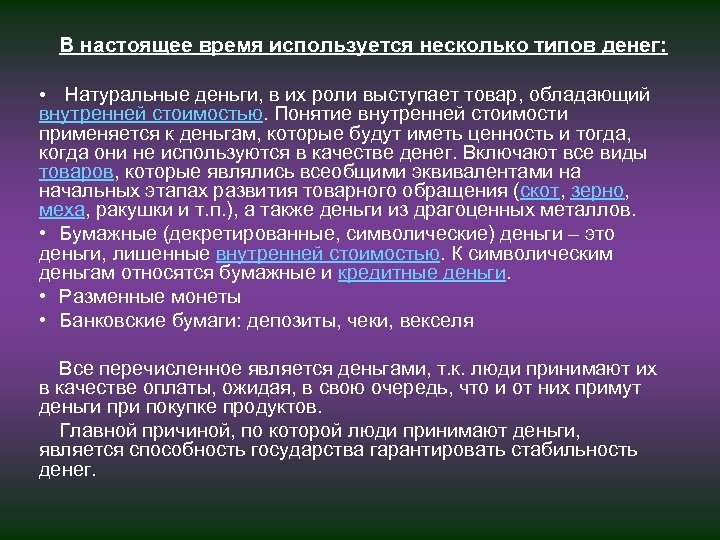 В настоящее время используется несколько типов денег:

• Натуральные деньги, в их роли выступает товар, обладающий внутренней стоимостью. Понятие внутренней стоимости применяется к деньгам, которые будут иметь ценность и тогда, когда они не используются в качестве денег. Включают все виды товаров, которые являлись всеобщими эквивалентами на начальных этапах развития товарного обращения (скот, зерно, меха, ракушки и т.п.), а также деньги из драгоценных металлов.

• Бумажные (декретированные, символические) деньги – это деньги, лишенные внутренней стоимостью. К символическим деньгам относятся бумажные и кредитные деньги.

• Разменные монеты

• Банковские бумаги: депозиты, чеки, векселя

Все перечисленное является деньгами, т.к. люди принимают их в качестве оплаты, ожидая, в свою очередь, что и от них примут деньги при покупке продуктов.

Главной причиной, по которой люди принимают деньги, является способность государства гарантировать стабильность денег.